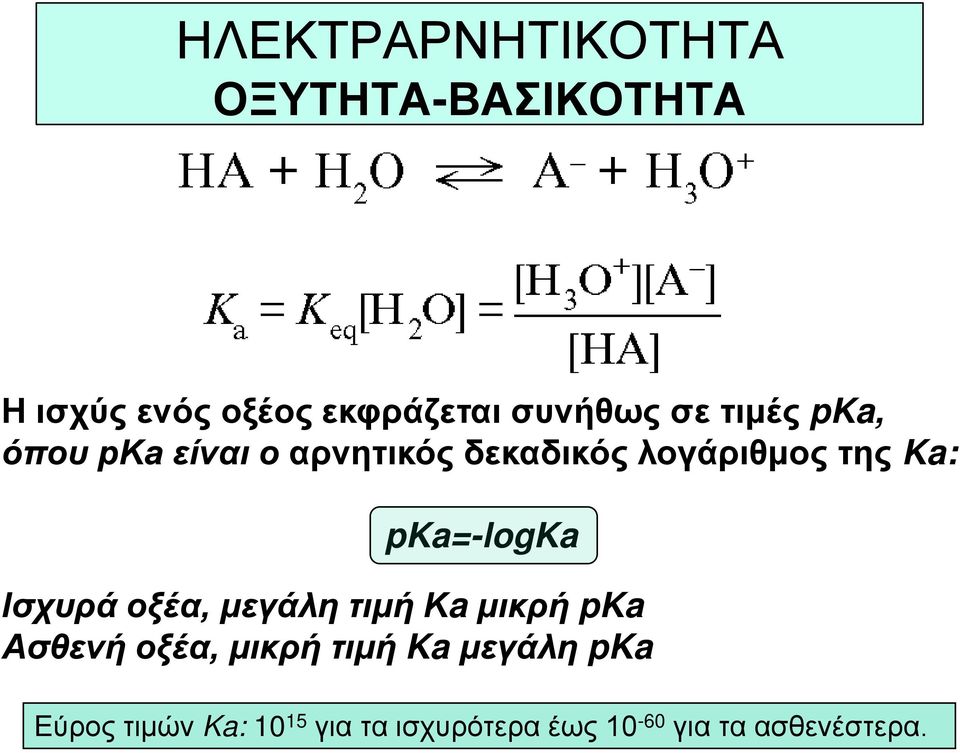 ΗΛΕΚΤΡΑΡΝΗΤΙΚΟΤΗΤΑ
ΟΞΥΤΗΤΑ-ΒΑΣΙΚΟΤΗΤΑ

$HA + H_2O \rightleftharpoons A^- + H_3O^+$

$K_a = K_{eq}[H_2O] = \frac{[H_3O^+][A^-]}{[HA]}$

Η ισχύς ενός οξέος εκφράζεται συνήθως σε τιμές pKa, όπου pKa είναι ο αρνητικός δεκαδικός λογάριθμος της Ka:

pKa=-logKa

Ισχυρά οξέα, μεγάλη τιμή Ka μικρή pKa
Ασθενή οξέα, μικρή τιμή Ka μεγάλη pKa

Εύρος τιμών Ka: $10^{15}$ για τα ισχυρότερα έως $10^{-60}$ για τα ασθενέστερα.